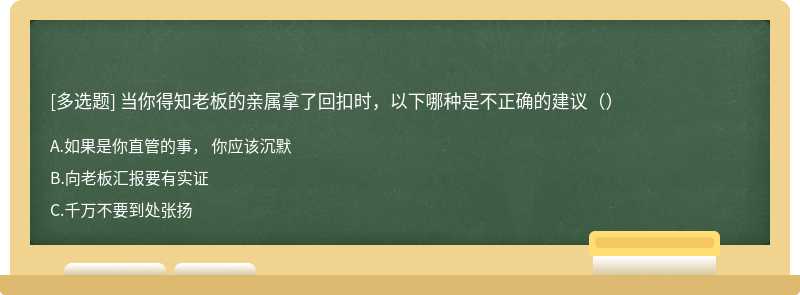 [多选题] 当你得知老板的亲属拿了回扣时，以下哪种是不正确的建议（）

A.如果是你直管的事， 你应该沉默

B.向老板汇报要有实证

C.千万不要到处张扬